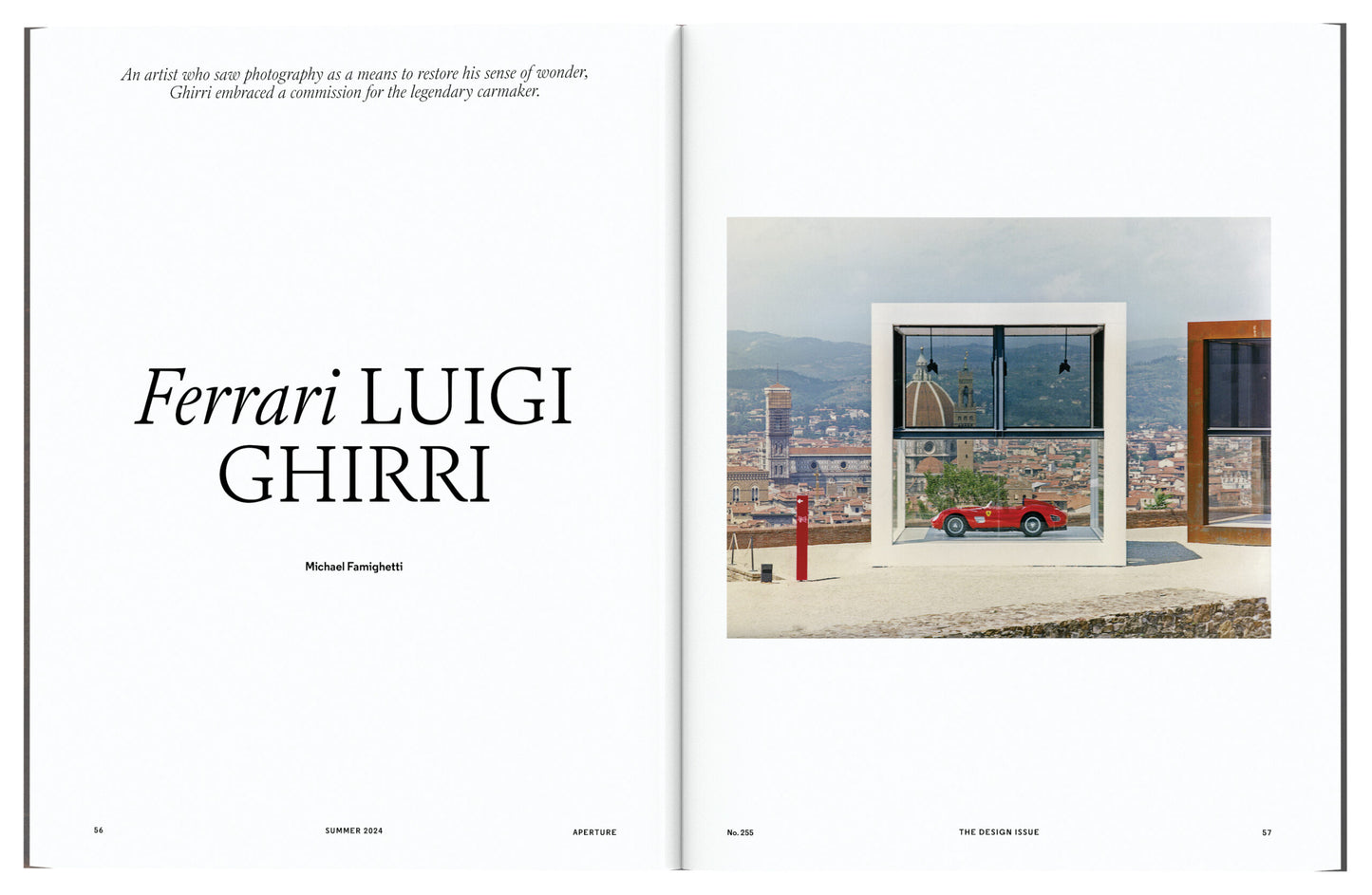 An artist who saw photography as a means to restore his sense of wonder, Ghirri embraced a commission for the legendary carmaker.

Ferrari LUIGI GHIRRI

Michael Famighetti

56 SUMMER 2024 APERTURE

No. 255 THE DESIGN ISSUE 57